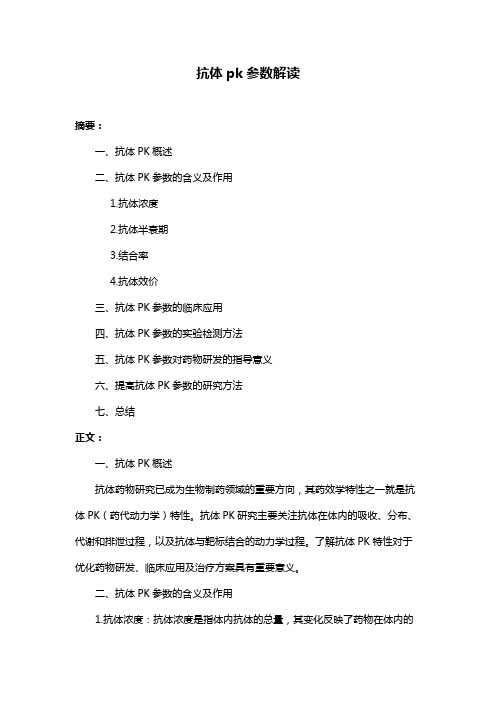 抗体 pk 参数解读

摘要：

一、抗体 PK 概述

二、抗体 PK 参数的含义及作用

1.抗体浓度

2.抗体半衰期

3.结合率

4.抗体效价

三、抗体 PK 参数的临床应用

四、抗体 PK 参数的实验检测方法

五、抗体 PK 参数对药物研发的指导意义

六、提高抗体 PK 参数的研究方法

七、总结

正文：

一、抗体 PK 概述

抗体药物研究已成为生物制药领域的重要方向，其药效学特性之一就是抗体 PK（药代动力学）特性。抗体 PK 研究主要关注抗体在体内的吸收、分布、代谢和排泄过程，以及抗体与靶标结合的动力学过程。了解抗体 PK 特性对于优化药物研发、临床应用及治疗方案具有重要意义。

二、抗体 PK 参数的含义及作用

1.抗体浓度：抗体浓度是指体内抗体的总量，其变化反映了药物在体内的